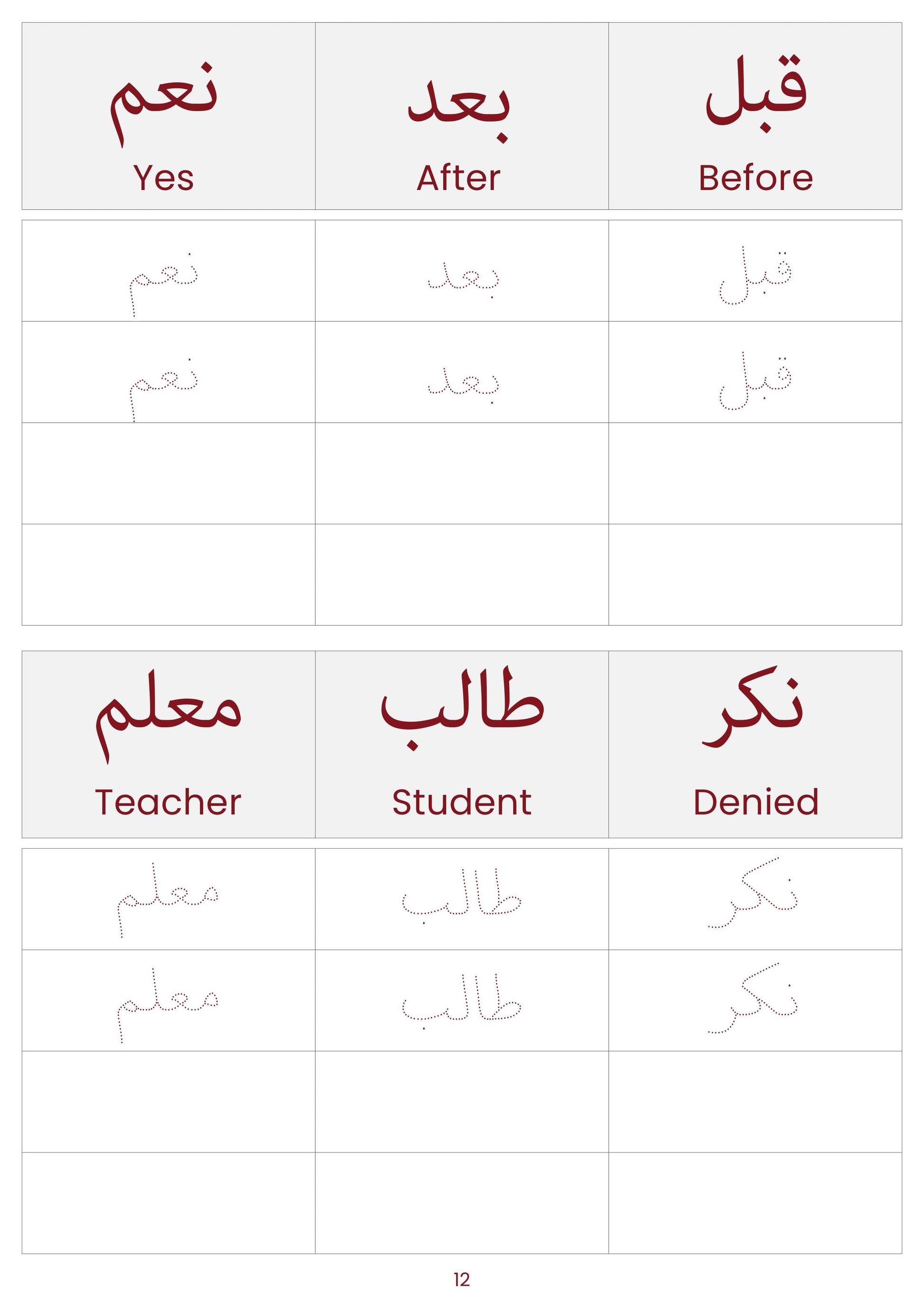 | نعم Yes | بعد After | قبل Before |
|---|---|---|
| نعم | بعد | قبل |
| نعم | بعد | قبل |
| | | |
| | | |

| معلم Teacher | طالب Student | نكر Denied |
|---|---|---|
| معلم | طالب | نكر |
| معلم | طالب | نكر |
| | | |
| | | |

12